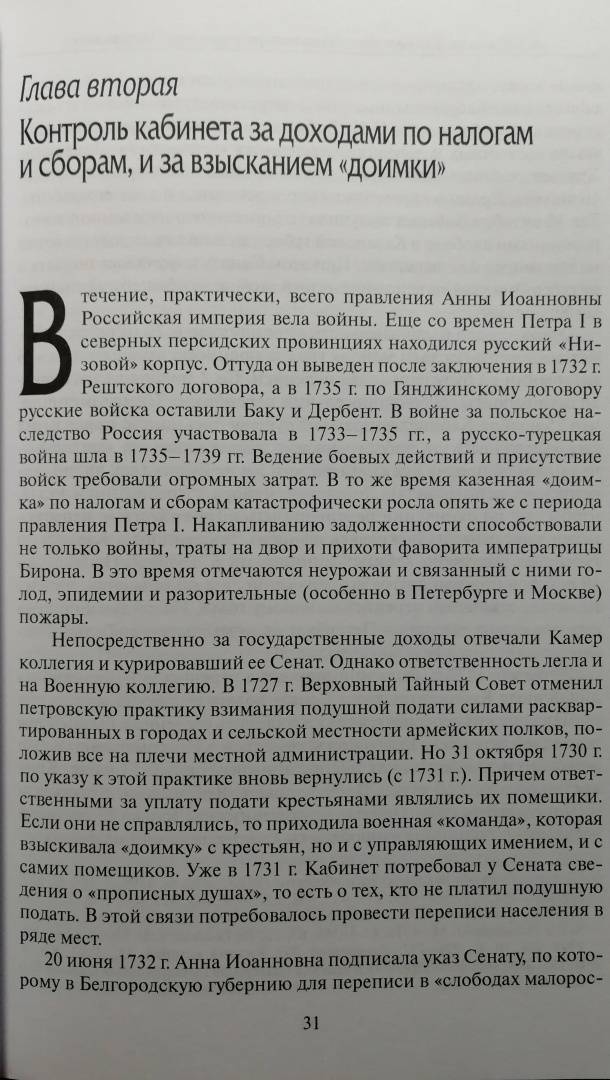 Глава вторая

Контроль кабинета за доходами по налогам и сборам, и за взысканием «доимки»

В течение, практически, всего правления Анны Иоанновны Российская империя вела войны. Еще со времен Петра I в северных персидских провинциях находился русский «Низовой» корпус. Оттуда он выведен после заключения в 1732 г. Рештского договора, а в 1735 г. по Гянджинскому договору русские войска оставили Баку и Дербент. В войне за польское наследство Россия участвовала в 1733–1735 гг., а русско-турецкая война шла в 1735–1739 гг. Ведение боевых действий и присутствие войск требовали огромных затрат. В то же время казенная «доимка» по налогам и сборам катастрофически росла опять же с периода правления Петра I. Накапливанию задолженности способствовали не только войны, траты на двор и прихоти фаворита императрицы Бирона. В это время отмечаются неурожаи и связанный с ними голод, эпидемии и разорительные (особенно в Петербурге и Москве) пожары.

Непосредственно за государственные доходы отвечали Камер коллегия и курировавший ее Сенат. Однако ответственность легла и на Военную коллегию. В 1727 г. Верховный Тайный Совет отменил петровскую практику взимания подушной подати силами расквартированных в городах и сельской местности армейских полков, положив все на плечи местной администрации. Но 31 октября 1730 г. по указу к этой практике вновь вернулись (с 1731 г.). Причем ответственными за уплату подати крестьянами являлись их помещики. Если они не справлялись, то приходила военная «команда», которая взыскивала «доимку» с крестьян, но и с управляющих имением, и с самих помещиков. Уже в 1731 г. Кабинет потребовал у Сената сведения о «прописных душах», то есть о тех, кто не платил подушную подать. В этой связи потребовалось провести переписи населения в ряде мест.

20 июня 1732 г. Анна Иоанновна подписала указ Сенату, по которому в Белгородскую губернию для переписи в «слободах малорос-

31